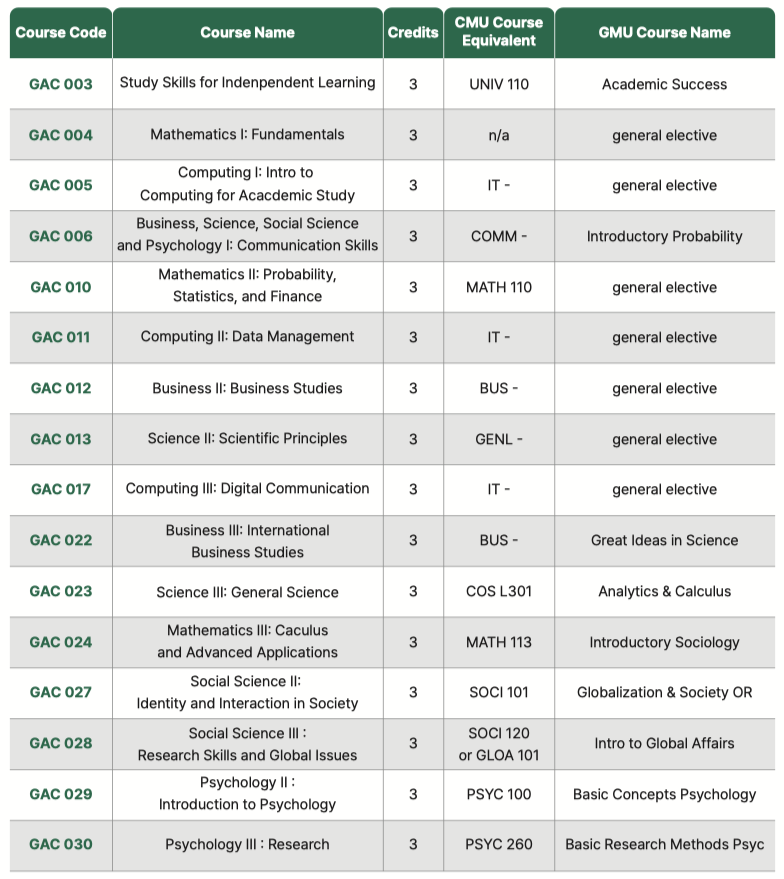 | Course Code | Course Name | Credits | CMU Course Equivalent | GMU Course Name |
|---|---|---|---|---|
| GAC 003 | Study Skills for Indenpendent Learning | 3 | UNIV 110 | Academic Success |
| GAC 004 | Mathematics I: Fundamentals | 3 | n/a | general elective |
| GAC 005 | Computing I: Intro to Computing for Acacdemic Study | 3 | IT - | general elective |
| GAC 006 | Business, Science, Social Science and Psychology I: Communication Skills | 3 | COMM - | Introductory Probability |
| GAC 010 | Mathematics II: Probability, Statistics, and Finance | 3 | MATH 110 | general elective |
| GAC 011 | Computing II: Data Management | 3 | IT - | general elective |
| GAC 012 | Business II: Business Studies | 3 | BUS - | general elective |
| GAC 013 | Science II: Scientific Principles | 3 | GENL - | general elective |
| GAC 017 | Computing III: Digital Communication | 3 | IT - | general elective |
| GAC 022 | Business III: International Business Studies | 3 | BUS - | Great Ideas in Science |
| GAC 023 | Science III: General Science | 3 | COS L301 | Analytics & Calculus |
| GAC 024 | Mathematics III: Caculus and Advanced Applications | 3 | MATH 113 | Introductory Sociology |
| GAC 027 | Social Science II: Identity and Interaction in Society | 3 | SOCI 101 | Globalization & Society OR |
| GAC 028 | Social Science III : Research Skills and Global Issues | 3 | SOCI 120 or GLOA 101 | Intro to Global Affairs |
| GAC 029 | Psychology II : Introduction to Psychology | 3 | PSYC 100 | Basic Concepts Psychology |
| GAC 030 | Psychology III : Research | 3 | PSYC 260 | Basic Research Methods Psyc |